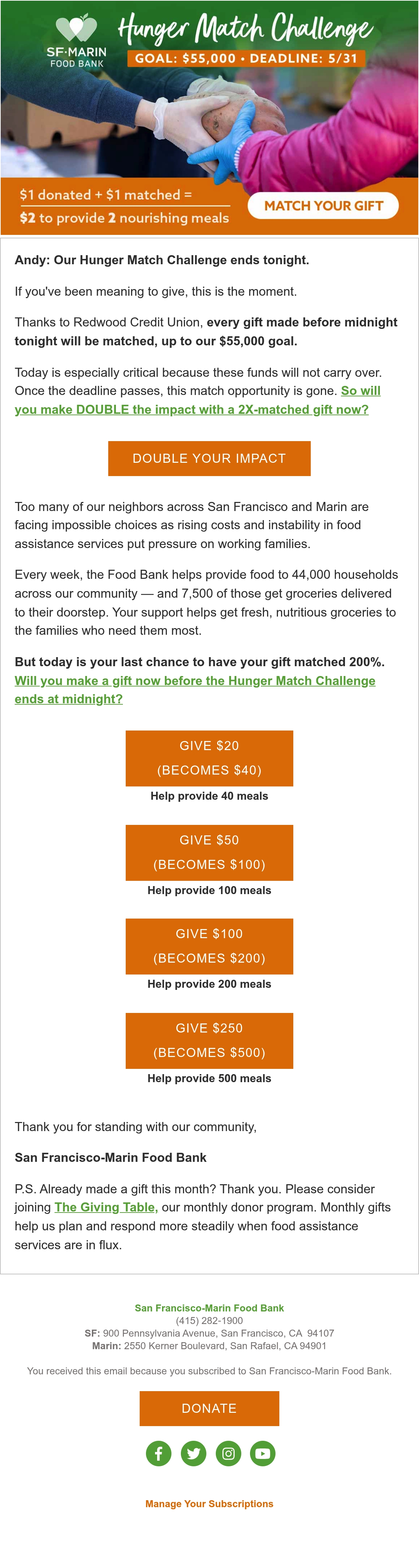 SF·MARIN FOOD BANK

Hunger Match Challenge

GOAL: $55,000 • DEADLINE: 5/31

$1 donated + $1 matched = $2 to provide 2 nourishing meals

MATCH YOUR GIFT

Andy: Our Hunger Match Challenge ends tonight.

If you've been meaning to give, this is the moment.

Thanks to Redwood Credit Union, every gift made before midnight tonight will be matched, up to our $55,000 goal.

Today is especially critical because these funds will not carry over. Once the deadline passes, this match opportunity is gone. So will you make DOUBLE the impact with a 2X-matched gift now?

DOUBLE YOUR IMPACT

Too many of our neighbors across San Francisco and Marin are facing impossible choices as rising costs and instability in food assistance services put pressure on working families.

Every week, the Food Bank helps provide food to 44,000 households across our community — and 7,500 of those get groceries delivered to their doorstep. Your support helps get fresh, nutritious groceries to the families who need them most.

But today is your last chance to have your gift matched 200%. Will you make a gift now before the Hunger Match Challenge ends at midnight?

GIVE $20 (BECOMES $40)
Help provide 40 meals

GIVE $50 (BECOMES $100)
Help provide 100 meals

GIVE $100 (BECOMES $200)
Help provide 200 meals

GIVE $250 (BECOMES $500)
Help provide 500 meals

Thank you for standing with our community,

San Francisco-Marin Food Bank

P.S. Already made a gift this month? Thank you. Please consider joining The Giving Table, our monthly donor program. Monthly gifts help us plan and respond more steadily when food assistance services are in flux.

San Francisco-Marin Food Bank
(415) 282-1900
SF: 900 Pennsylvania Avenue, San Francisco, CA 94107
Marin: 2550 Kerner Boulevard, San Rafael, CA 94901

You received this email because you subscribed to San Francisco-Marin Food Bank.

DONATE

Manage Your Subscriptions